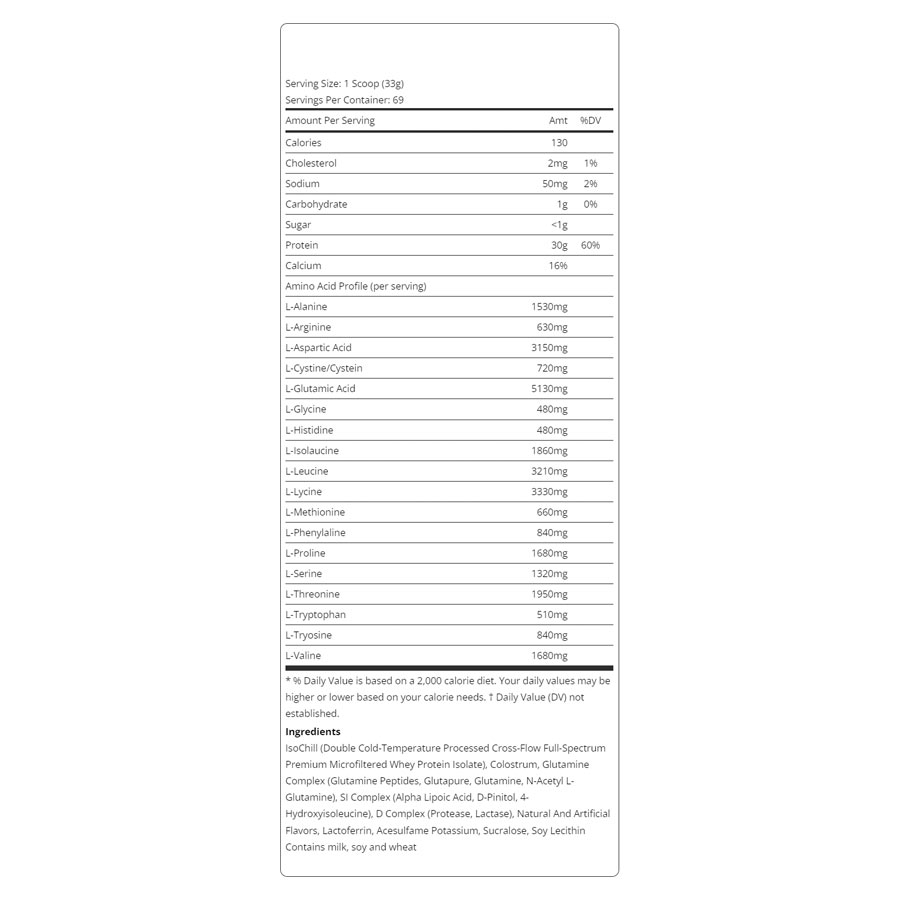 Serving Size: 1 Scoop (33g)
Servings Per Container: 69

| Amount Per Serving | Amt | %DV |
|---|---|---|
| Calories | 130 | |
| Cholesterol | 2mg | 1% |
| Sodium | 50mg | 2% |
| Carbohydrate | 1g | 0% |
| Sugar | <1g | |
| Protein | 30g | 60% |
| Calcium | 16% | |
| Amino Acid Profile (per serving) | | |
| L-Alanine | 1530mg | |
| L-Arginine | 630mg | |
| L-Aspartic Acid | 3150mg | |
| L-Cystine/Cystein | 720mg | |
| L-Glutamic Acid | 5130mg | |
| L-Glycine | 480mg | |
| L-Histidine | 480mg | |
| L-Isolaucine | 1860mg | |
| L-Leucine | 3210mg | |
| L-Lycine | 3330mg | |
| L-Methionine | 660mg | |
| L-Phenylaline | 840mg | |
| L-Proline | 1680mg | |
| L-Serine | 1320mg | |
| L-Threonine | 1950mg | |
| L-Tryptophan | 510mg | |
| L-Tryosine | 840mg | |
| L-Valine | 1680mg | |

* % Daily Value is based on a 2,000 calorie diet. Your daily values may be higher or lower based on your calorie needs. † Daily Value (DV) not established.

Ingredients
IsoChill (Double Cold-Temperature Processed Cross-Flow Full-Spectrum Premium Microfiltered Whey Protein Isolate), Colostrum, Glutamine Complex (Glutamine Peptides, Glutapure, Glutamine, N-Acetyl L-Glutamine), SI Complex (Alpha Lipoic Acid, D-Pinitol, 4-Hydroxyisoleucine), D Complex (Protease, Lactase), Natural And Artificial Flavors, Lactoferrin, Acesulfame Potassium, Sucralose, Soy Lecithin
Contains milk, soy and wheat